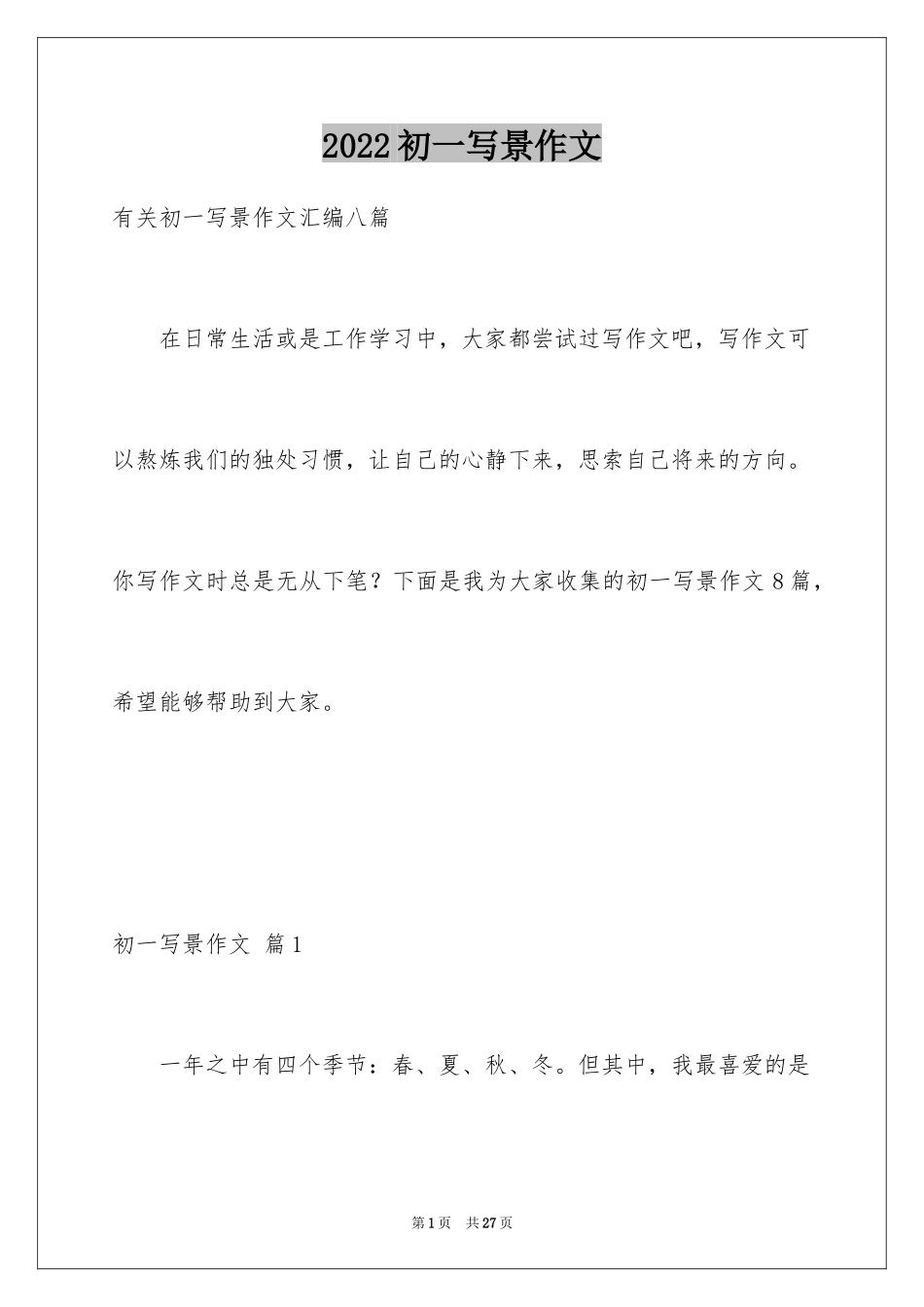 2022初一写景作文

有关初一写景作文汇编八篇

在日常生活或是工作学习中，大家都尝试过写作文吧，写作文可以熬炼我们的独处习惯，让自己的心静下来，思索自己将来的方向。你写作文时总是无从下笔？下面是我为大家收集的初一写景作文8篇，希望能够帮助到大家。

初一写景作文 篇1

一年之中有四个季节：春、夏、秋、冬。但其中，我最喜爱的是

第1页 共27页